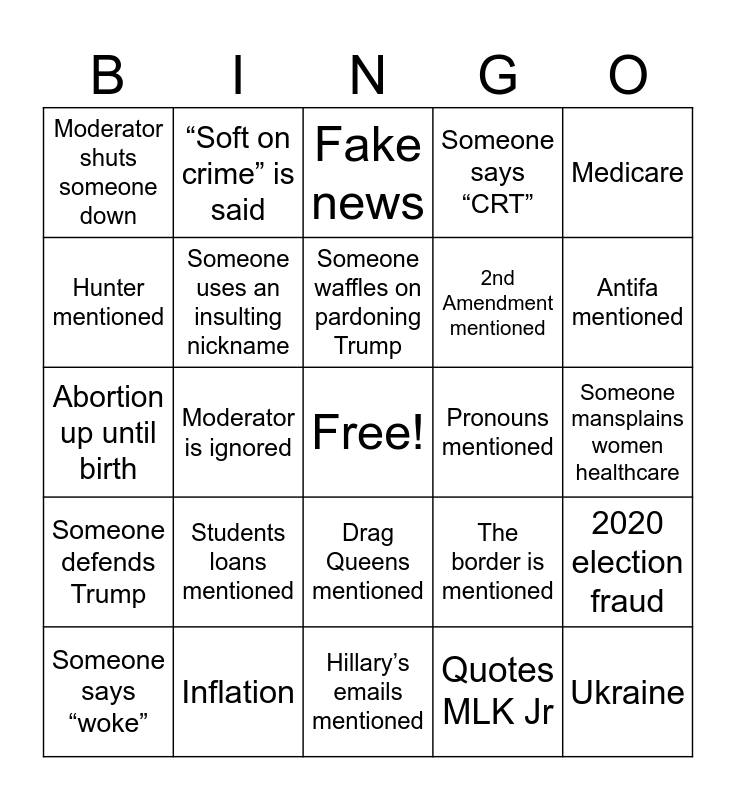 | B | I | N | G | O |
|---|---|---|---|---|
| Moderator shuts someone down | “Soft on crime” is said | Fake news | Someone says “CRT” | Medicare |
| Hunter mentioned | Someone uses an insulting nickname | Someone waffles on pardoning Trump | 2nd Amendment mentioned | Antifa mentioned |
| Abortion up until birth | Moderator is ignored | Free! | Pronouns mentioned | Someone mansplains women healthcare |
| Someone defends Trump | Students loans mentioned | Drag Queens mentioned | The border is mentioned | 2020 election fraud |
| Someone says “woke” | Inflation | Hillary’s emails mentioned | Quotes MLK Jr | Ukraine |